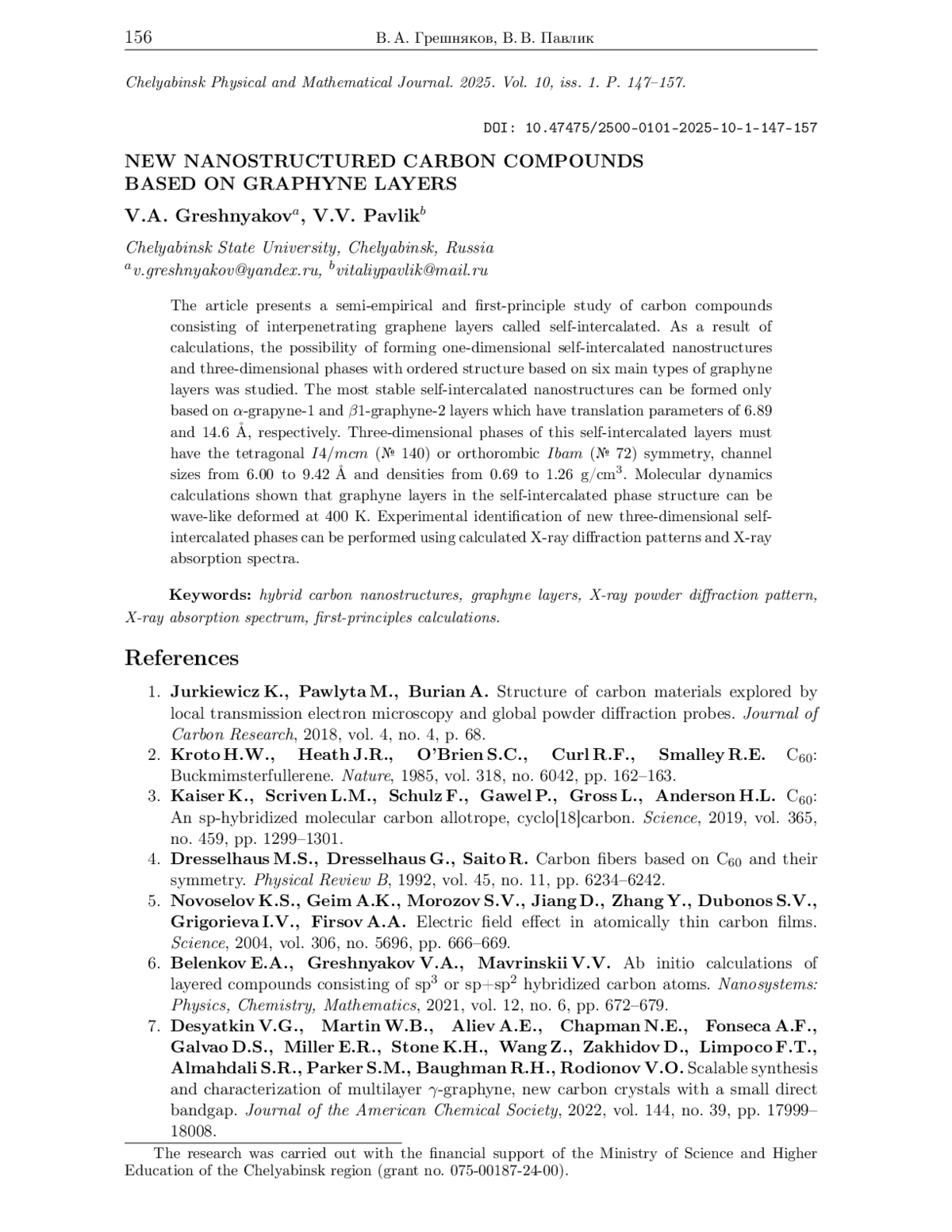 156 В. А. Грешняков, В. В. Павлик

Chelyabinsk Physical and Mathematical Journal. 2025. Vol. 10, iss. 1. P. 147–157.

DOI: 10.47475/2500-0101-2025-10-1-147-157

NEW NANOSTRUCTURED CARBON COMPOUNDS BASED ON GRAPHYNE LAYERS

V.A. Greshnyakov$^a$, V.V. Pavlik$^b$

Chelyabinsk State University, Chelyabinsk, Russia
$^a$v.greshnyakov@yandex.ru, $^b$vitaliypavlik@mail.ru

The article presents a semi-empirical and first-principle study of carbon compounds consisting of interpenetrating graphene layers called self-intercalated. As a result of calculations, the possibility of forming one-dimensional self-intercalated nanostructures and three-dimensional phases with ordered structure based on six main types of graphyne layers was studied. The most stable self-intercalated nanostructures can be formed only based on $\alpha$-grapyne-1 and $\beta$1-graphyne-2 layers which have translation parameters of 6.89 and 14.6 Å, respectively. Three-dimensional phases of this self-intercalated layers must have the tetragonal $I4/mcm$ (№ 140) or orthorombic $Ibam$ (№ 72) symmetry, channel sizes from 6.00 to 9.42 Å and densities from 0.69 to 1.26 g/cm$^3$. Molecular dynamics calculations shown that graphyne layers in the self-intercalated phase structure can be wave-like deformed at 400 K. Experimental identification of new three-dimensional self-intercalated phases can be performed using calculated X-ray diffraction patterns and X-ray absorption spectra.

Keywords: hybrid carbon nanostructures, graphyne layers, X-ray powder diffraction pattern, X-ray absorption spectrum, first-principles calculations.

References

1. Jurkiewicz K., Pawlyta M., Burian A. Structure of carbon materials explored by local transmission electron microscopy and global powder diffraction probes. Journal of Carbon Research, 2018, vol. 4, no. 4, p. 68.
2. Kroto H.W., Heath J.R., O'Brien S.C., Curl R.F., Smalley R.E. $C_{60}$: Buckmimsterfullerene. Nature, 1985, vol. 318, no. 6042, pp. 162–163.
3. Kaiser K., Scriven L.M., Schulz F., Gawel P., Gross L., Anderson H.L. $C_{60}$: An sp-hybridized molecular carbon allotrope, cyclo[18]carbon. Science, 2019, vol. 365, no. 459, pp. 1299–1301.
4. Dresselhaus M.S., Dresselhaus G., Saito R. Carbon fibers based on $C_{60}$ and their symmetry. Physical Review B, 1992, vol. 45, no. 11, pp. 6234–6242.
5. Novoselov K.S., Geim A.K., Morozov S.V., Jiang D., Zhang Y., Dubonos S.V., Grigorieva I.V., Firsov A.A. Electric field effect in atomically thin carbon films. Science, 2004, vol. 306, no. 5696, pp. 666–669.
6. Belenkov E.A., Greshnyakov V.A., Mavrinskii V.V. Ab initio calculations of layered compounds consisting of sp$^3$ or sp+sp$^2$ hybridized carbon atoms. Nanosystems: Physics, Chemistry, Mathematics, 2021, vol. 12, no. 6, pp. 672–679.
7. Desyatkin V.G., Martin W.B., Aliev A.E., Chapman N.E., Fonseca A.F., Galvao D.S., Miller E.R., Stone K.H., Wang Z., Zakhidov D., Limpoco F.T., Almahdali S.R., Parker S.M., Baughman R.H., Rodionov V.O. Scalable synthesis and characterization of multilayer $\gamma$-graphyne, new carbon crystals with a small direct bandgap. Journal of the American Chemical Society, 2022, vol. 144, no. 39, pp. 17999–18008.

The research was carried out with the financial support of the Ministry of Science and Higher Education of the Chelyabinsk region (grant no. 075-00187-24-00).